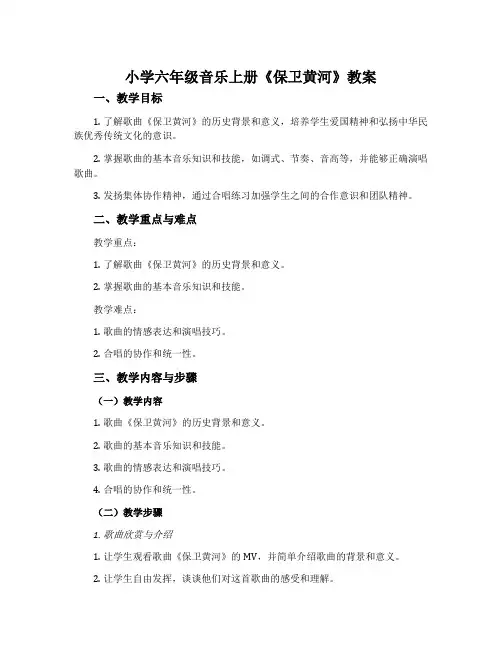 小学六年级音乐上册《保卫黄河》教案

一、教学目标

1. 了解歌曲《保卫黄河》的历史背景和意义，培养学生爱国精神和弘扬中华民族优秀传统文化的意识。

2. 掌握歌曲的基本音乐知识和技能，如调式、节奏、音高等，并能够正确演唱歌曲。

3. 发扬集体协作精神，通过合唱练习加强学生之间的合作意识和团队精神。

二、教学重点与难点

教学重点：

1. 了解歌曲《保卫黄河》的历史背景和意义。

2. 掌握歌曲的基本音乐知识和技能。

教学难点：

1. 歌曲的情感表达和演唱技巧。

2. 合唱的协作和统一性。

三、教学内容与步骤

（一）教学内容

1. 歌曲《保卫黄河》的历史背景和意义。

2. 歌曲的基本音乐知识和技能。

3. 歌曲的情感表达和演唱技巧。

4. 合唱的协作和统一性。

（二）教学步骤

1. 歌曲欣赏与介绍

1. 让学生观看歌曲《保卫黄河》的 MV，并简单介绍歌曲的背景和意义。

2. 让学生自由发挥，谈谈他们对这首歌曲的感受和理解。